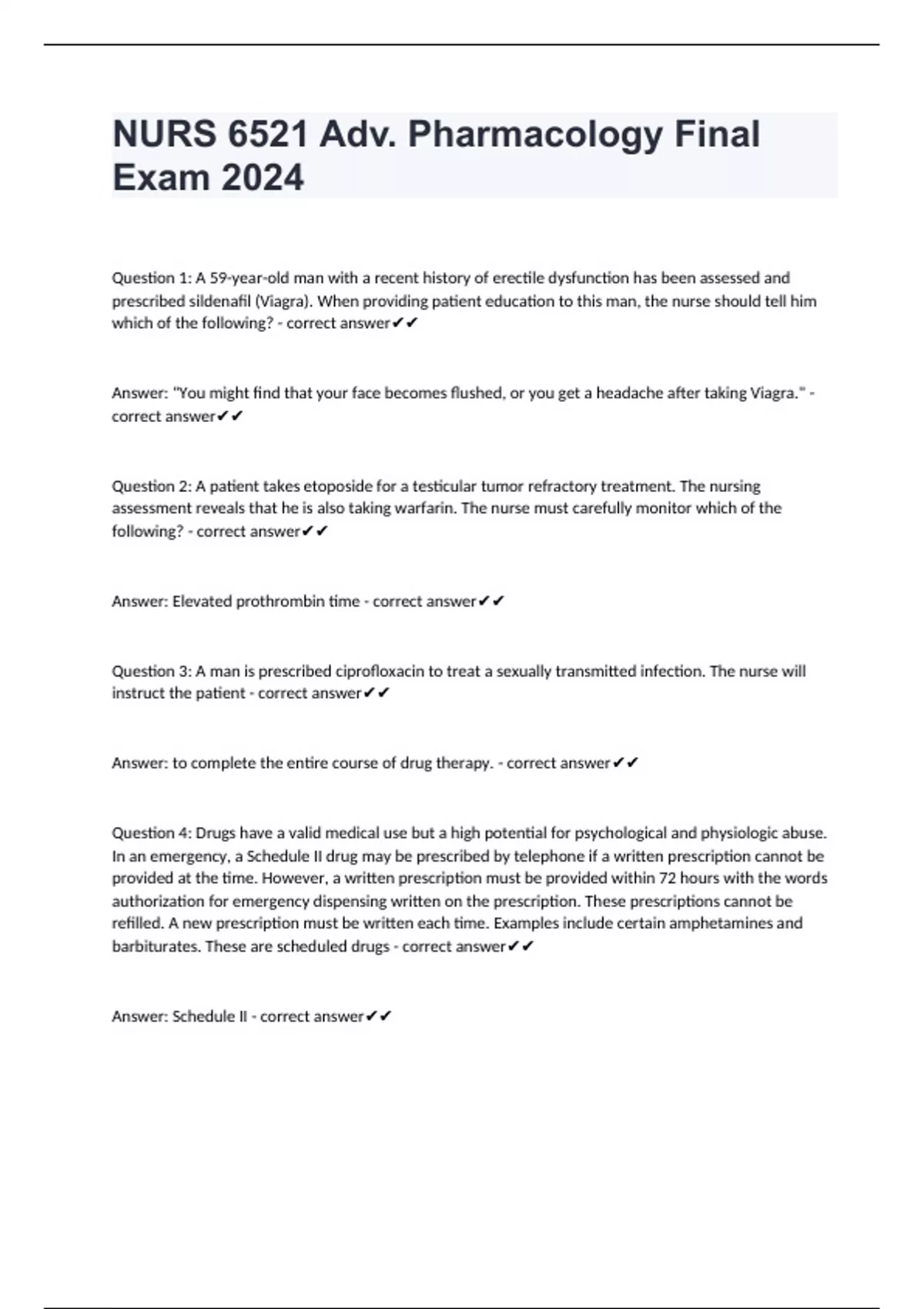 NURS 6521 Adv. Pharmacology Final Exam 2024

Question 1: A 59-year-old man with a recent history of erectile dysfunction has been assessed and prescribed sildenafil (Viagra). When providing patient education to this man, the nurse should tell him which of the following? - correct answer✔✔

Answer: "You might find that your face becomes flushed, or you get a headache after taking Viagra." - correct answer✔✔

Question 2: A patient takes etoposide for a testicular tumor refractory treatment. The nursing assessment reveals that he is also taking warfarin. The nurse must carefully monitor which of the following? - correct answer✔✔

Answer: Elevated prothrombin time - correct answer✔✔

Question 3: A man is prescribed ciprofloxacin to treat a sexually transmitted infection. The nurse will instruct the patient - correct answer✔✔

Answer: to complete the entire course of drug therapy. - correct answer✔✔

Question 4: Drugs have a valid medical use but a high potential for psychological and physiologic abuse. In an emergency, a Schedule II drug may be prescribed by telephone if a written prescription cannot be provided at the time. However, a written prescription must be provided within 72 hours with the words authorization for emergency dispensing written on the prescription. These prescriptions cannot be refilled. A new prescription must be written each time. Examples include certain amphetamines and barbiturates. These are scheduled drugs - correct answer✔✔

Answer: Schedule II - correct answer✔✔